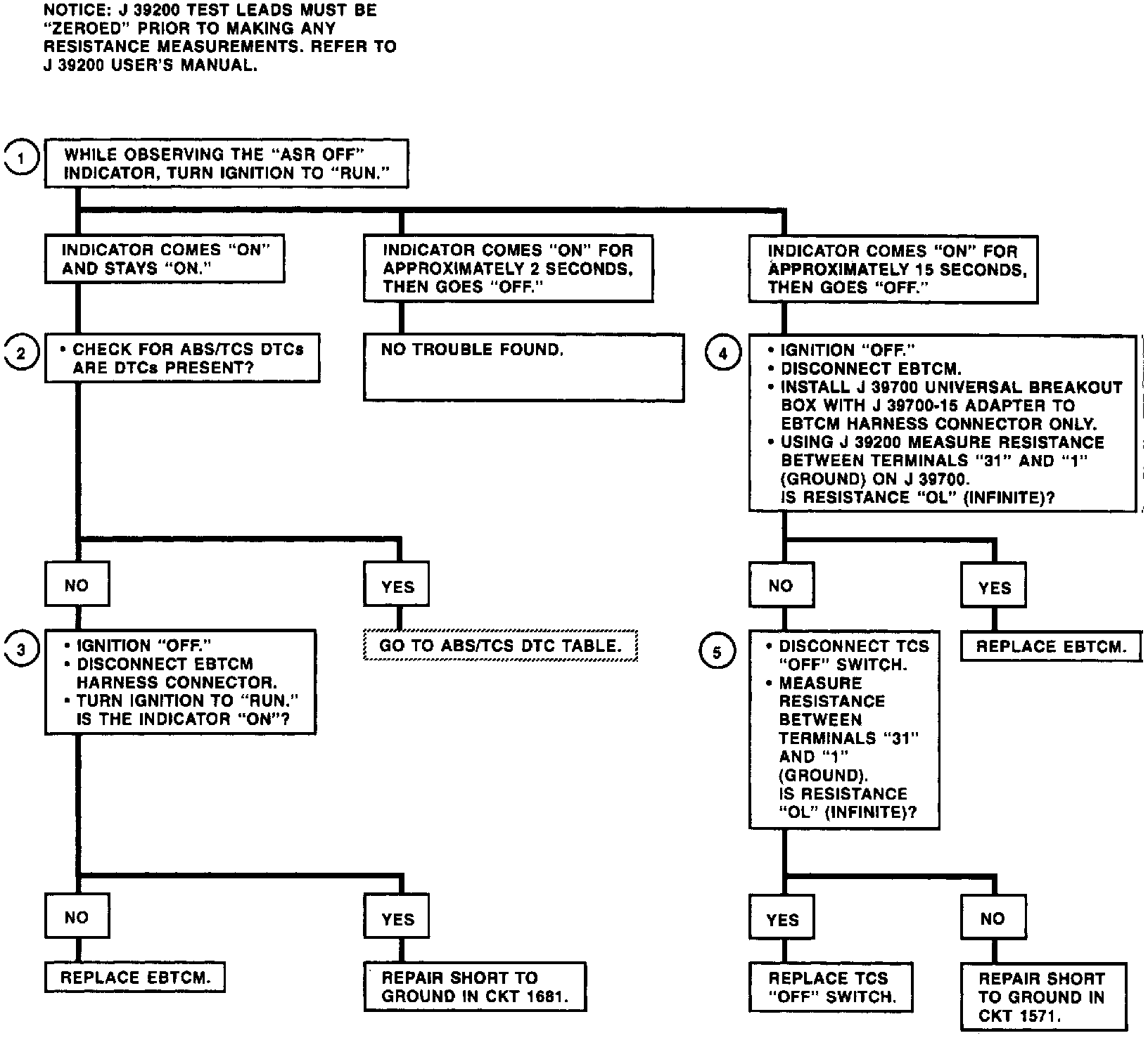 NOTICE: J 39200 TEST LEADS MUST BE "ZEROED" PRIOR TO MAKING ANY RESISTANCE MEASUREMENTS. REFER TO J 39200 USER'S MANUAL.

1

WHILE OBSERVING THE "ASR OFF" INDICATOR, TURN IGNITION TO "RUN."

INDICATOR COMES "ON" AND STAYS "ON."

INDICATOR COMES "ON" FOR APPROXIMATELY 2 SECONDS, THEN GOES "OFF."

INDICATOR COMES "ON" FOR APPROXIMATELY 15 SECONDS, THEN GOES "OFF."

2

• CHECK FOR ABS/TCS DTCs ARE DTCs PRESENT?

NO TROUBLE FOUND.

4

• IGNITION "OFF."
• DISCONNECT EBTCM.
• INSTALL J 39700 UNIVERSAL BREAKOUT BOX WITH J 39700-15 ADAPTER TO EBTCM HARNESS CONNECTOR ONLY.
• USING J 39200 MEASURE RESISTANCE BETWEEN TERMINALS "31" AND "1" (GROUND) ON J 39700. IS RESISTANCE "OL" (INFINITE)?

NO

YES

NO

YES

3

• IGNITION "OFF."
• DISCONNECT EBTCM HARNESS CONNECTOR.
• TURN IGNITION TO "RUN." IS THE INDICATOR "ON"?

GO TO ABS/TCS DTC TABLE.

5

• DISCONNECT TCS "OFF" SWITCH.
• MEASURE RESISTANCE BETWEEN TERMINALS "31" AND "1" (GROUND). IS RESISTANCE "OL" (INFINITE)?

REPLACE EBTCM.

NO

YES

YES

NO

REPLACE EBTCM.

REPAIR SHORT TO GROUND IN CKT 1681.

REPLACE TCS "OFF" SWITCH.

REPAIR SHORT TO GROUND IN CKT 1571.